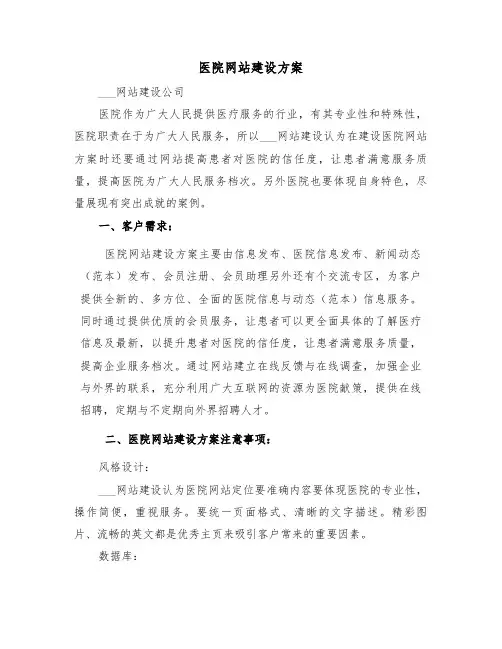 医院网站建设方案

___网站建设公司

医院作为广大人民提供医疗服务的行业，有其专业性和特殊性，医院职责在于为广大人民服务，所以___网站建设认为在建设医院网站方案时还要通过网站提高患者对医院的信任度，让患者满意服务质量，提高医院为广大人民服务档次。另外医院也要体现自身特色，尽量展现有突出成就的案例。

一、客户需求：

医院网站建设方案主要由信息发布、医院信息发布、新闻动态（范本）发布、会员注册、会员助理另外还有个交流专区，为客户提供全新的、多方位、全面的医院信息与动态（范本）信息服务。同时通过提供优质的会员服务，让患者可以更全面具体的了解医疗信息及最新，以提升患者对医院的信任度，让患者满意服务质量，提高企业服务档次。通过网站建立在线反馈与在线调查，加强企业与外界的联系，充分利用广大互联网的资源为医院献策，提供在线招聘，定期与不定期向外界招聘人才。

二、医院网站建设方案注意事项：

风格设计：

___网站建设认为医院网站定位要准确内容要体现医院的专业性，操作简便，重视服务。要统一页面格式、清晰的文字描述。精彩图片、流畅的英文都是优秀主页来吸引客户常来的重要因素。

数据库：